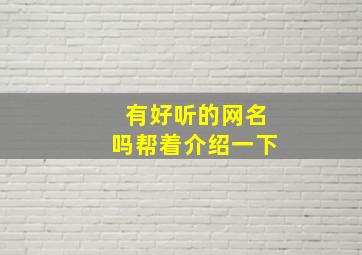 有好听的网名
吗帮着介绍一下